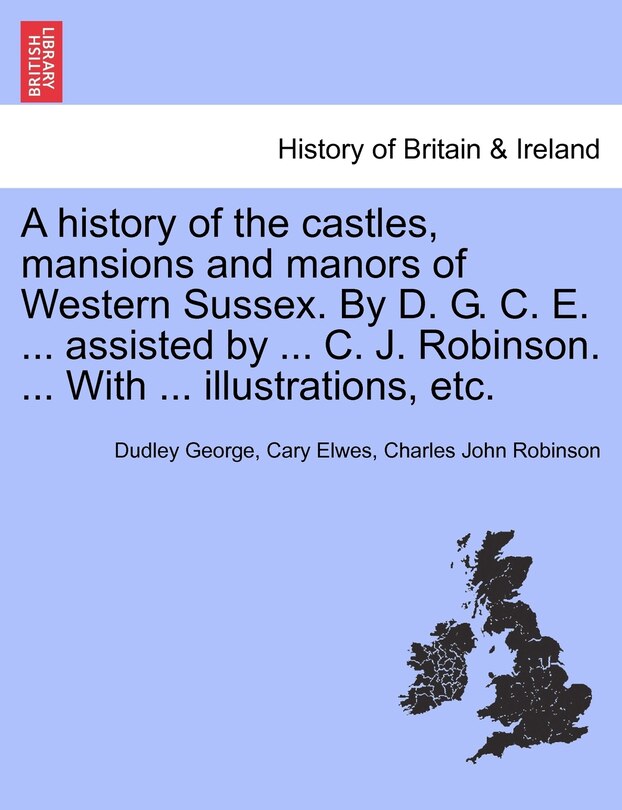 BRITISH LIBRARY

History of Britain & Ireland

A history of the castles, mansions and manors of Western Sussex. By D. G. C. E. ... assisted by ... C. J. Robinson. ... With ... illustrations, etc.

Dudley George, Cary Elwes, Charles John Robinson